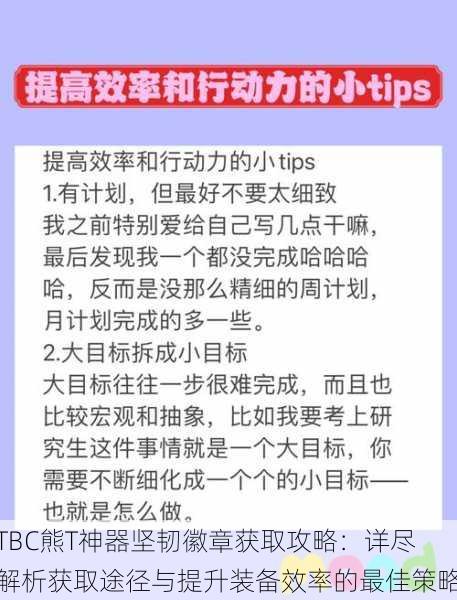 提高效率和行动力的小tips

提高效率和行动力的小tips
1.有计划，但最好不要太细致
我之前特别爱给自己写几点干嘛，最后发现我一个都没完成哈哈哈哈，反而是没那么精细的周计划，月计划完成的多一些。
2.大目标拆成小目标
大目标往往一步很难完成，而且也比较宏观和抽象，比如我要考上研究生这件事情就是一个大目标，你需要不断细化成一个个的小目标——也就是怎么做。

TBC熊T神器坚韧徽章获取攻略：详尽解析获取途径与提升装备效率的最佳策略